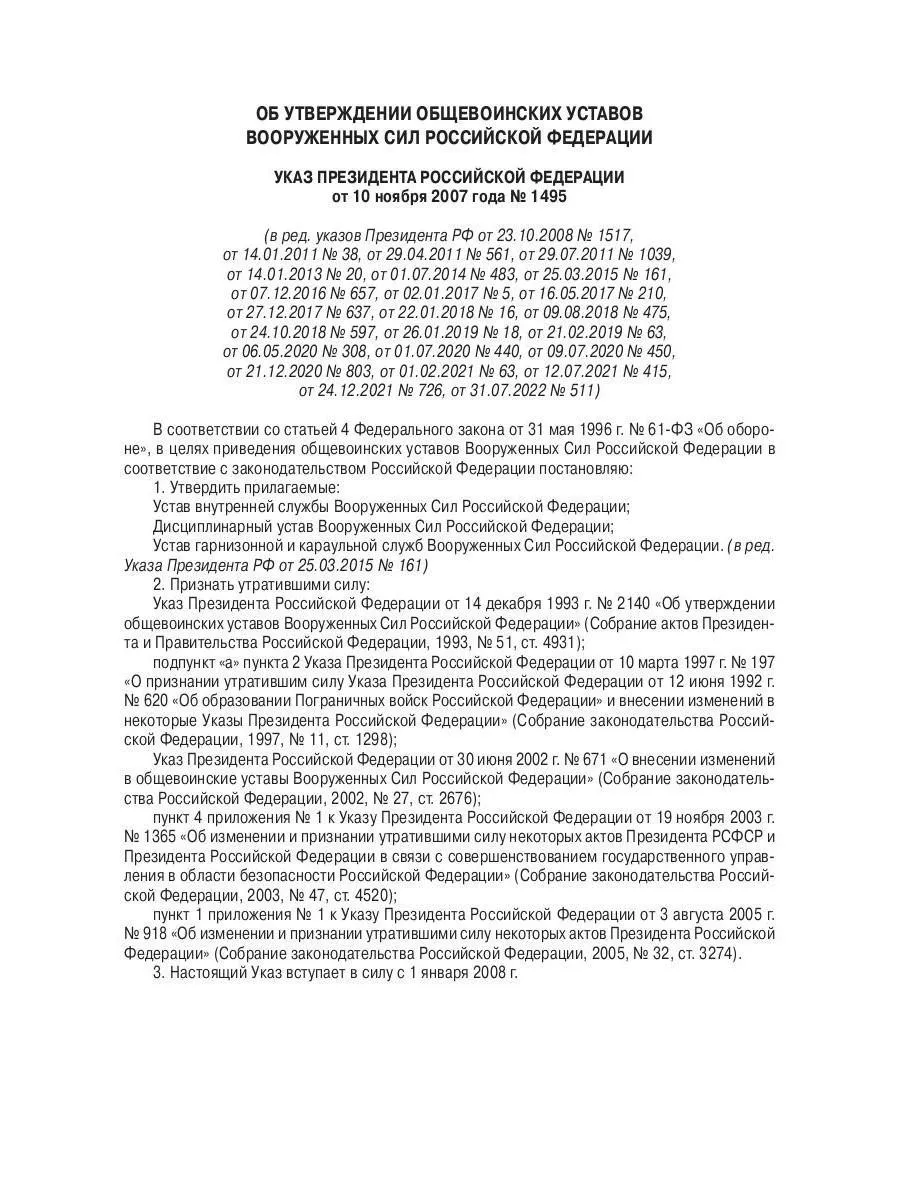 ОБ УТВЕРЖДЕНИИ ОБЩЕВОИНСКИХ УСТАВОВ
ВООРУЖЕННЫХ СИЛ РОССИЙСКОЙ ФЕДЕРАЦИИ

УКАЗ ПРЕЗИДЕНТА РОССИЙСКОЙ ФЕДЕРАЦИИ
от 10 ноября 2007 года № 1495

(в ред. указов Президента РФ от 23.10.2008 № 1517, от 14.01.2011 № 38, от 29.04.2011 № 561, от 29.07.2011 № 1039, от 14.01.2013 № 20, от 01.07.2014 № 483, от 25.03.2015 № 161, от 07.12.2016 № 657, от 02.01.2017 № 5, от 16.05.2017 № 210, от 27.12.2017 № 637, от 22.01.2018 № 16, от 09.08.2018 № 475, от 24.10.2018 № 597, от 26.01.2019 № 18, от 21.02.2019 № 63, от 06.05.2020 № 308, от 01.07.2020 № 440, от 09.07.2020 № 450, от 21.12.2020 № 803, от 01.02.2021 № 63, от 12.07.2021 № 415, от 24.12.2021 № 726, от 31.07.2022 № 511)

В соответствии со статьей 4 Федерального закона от 31 мая 1996 г. № 61-ФЗ «Об обороне», в целях приведения общевоинских уставов Вооруженных Сил Российской Федерации в соответствие с законодательством Российской Федерации постановляю:

1. Утвердить прилагаемые:

Устав внутренней службы Вооруженных Сил Российской Федерации;

Дисциплинарный устав Вооруженных Сил Российской Федерации;

Устав гарнизонной и караульной служб Вооруженных Сил Российской Федерации. (в ред. Указа Президента РФ от 25.03.2015 № 161)

2. Признать утратившими силу:

Указ Президента Российской Федерации от 14 декабря 1993 г. № 2140 «Об утверждении общевоинских уставов Вооруженных Сил Российской Федерации» (Собрание актов Президента и Правительства Российской Федерации, 1993, № 51, ст. 4931);

подпункт «а» пункта 2 Указа Президента Российской Федерации от 10 марта 1997 г. № 197 «О признании утратившим силу Указа Президента Российской Федерации от 12 июня 1992 г. № 620 «Об образовании Пограничных войск Российской Федерации» и внесении изменений в некоторые Указы Президента Российской Федерации» (Собрание законодательства Российской Федерации, 1997, № 11, ст. 1298);

Указ Президента Российской Федерации от 30 июня 2002 г. № 671 «О внесении изменений в общевоинские уставы Вооруженных Сил Российской Федерации» (Собрание законодательства Российской Федерации, 2002, № 27, ст. 2676);

пункт 4 приложения № 1 к Указу Президента Российской Федерации от 19 ноября 2003 г. № 1365 «Об изменении и признании утратившими силу некоторых актов Президента РСФСР и Президента Российской Федерации в связи с совершенствованием государственного управления в области безопасности Российской Федерации» (Собрание законодательства Российской Федерации, 2003, № 47, ст. 4520);

пункт 1 приложения № 1 к Указу Президента Российской Федерации от 3 августа 2005 г. № 918 «Об изменении и признании утратившими силу некоторых актов Президента Российской Федерации» (Собрание законодательства Российской Федерации, 2005, № 32, ст. 3274).

3. Настоящий Указ вступает в силу с 1 января 2008 г.